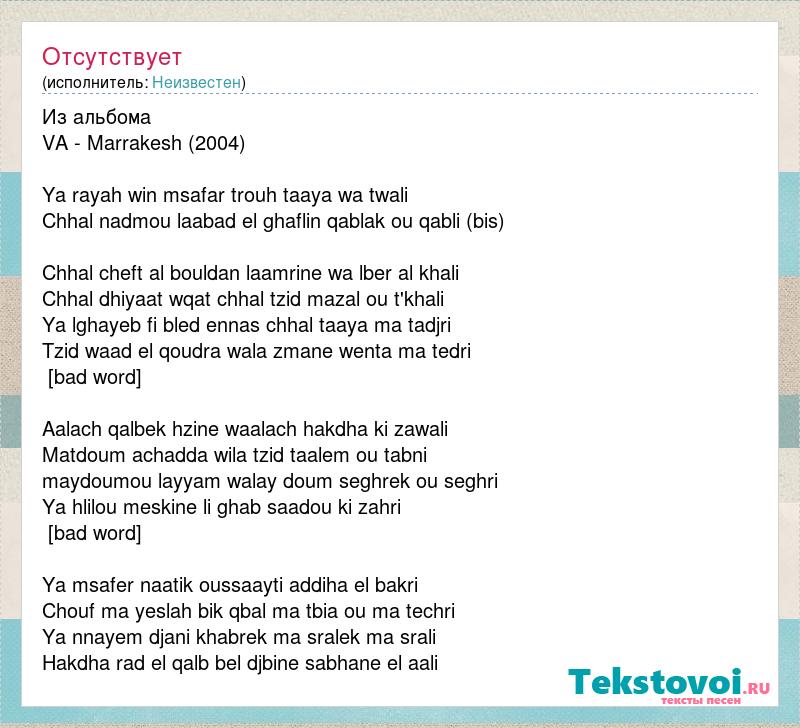 Отсутствует
(исполнитель: Неизвестен)

Из альбома
VA - Marrakesh (2004)

Ya rayah win msafar trouh taaya wa twali
Chhal nadmou laabad el ghaflin qablak ou qabli (bis)

Chhal cheft al bouldan laamrine wa lber al khali
Chhal dhiyaat wqat chhal tzid mazal ou t'khali
Ya lghayeb fi bled ennas chhal taaya ma tadjri
Tzid waad el qoudra wala zmane wenta ma tedri
[bad word]

Aalach qalbek hzine waalach hakdha ki zawali
Matdoum achadda wila tzid taalem ou tabni
maydoumou layyam walay doum seghrek ou seghri
Ya hlilou meskine li ghab saadou ki zahri
[bad word]

Ya msafer naatik oussaayti addiha el bakri
Chouf ma yeslah bik qbal ma tbia ou ma techri
Ya nnayem djani khabrek ma sralek ma srali
Hakdha rad el qalb bel djbine sabhane el aali

Tekstovoi.RU
тексты песен